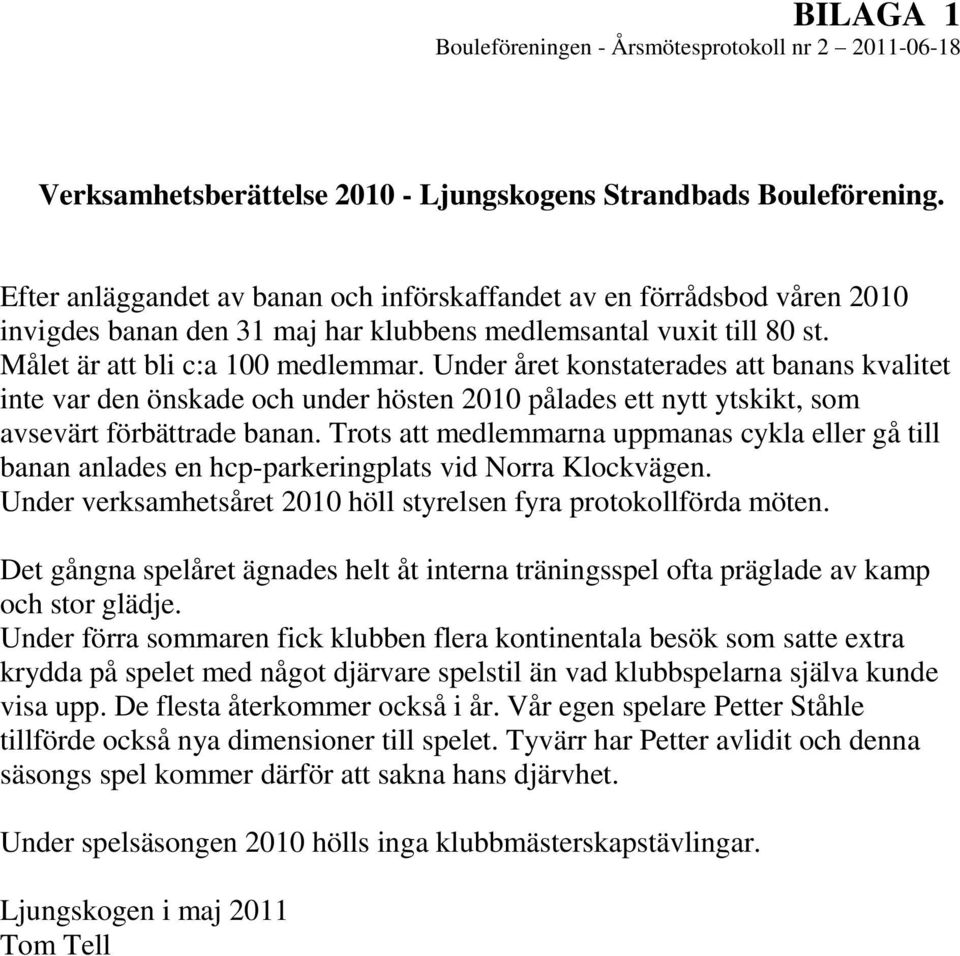 BILAGA 1
Bouleföreningen - Årsmötesprotokoll nr 2 – 2011-06-18

Verksamhetsberättelse 2010 - Ljungskogens Strandbads Bouleförening.

Efter anläggandet av banan och införskaffandet av en förrådsbod våren 2010 invigdes banan den 31 maj har klubbens medlemsantal vuxit till 80 st. Målet är att bli c:a 100 medlemmar. Under året konstaterades att banans kvalitet inte var den önskade och under hösten 2010 pålades ett nytt ytskikt, som avsevärt förbättrade banan. Trots att medlemmarna uppmanas cykla eller gå till banan anlades en hcp-parkeringplats vid Norra Klockvägen.
Under verksamhetsåret 2010 höll styrelsen fyra protokollförda möten.

Det gångna spelåret ägnades helt åt interna träningsspel ofta präglade av kamp och stor glädje.
Under förra sommaren fick klubben flera kontinentala besök som satte extra krydda på spelet med något djärvare spelstil än vad klubbspelarna själva kunde visa upp. De flesta återkommer också i år. Vår egen spelare Petter Ståhle tillförde också nya dimensioner till spelet. Tyvärr har Petter avlidit och denna säsongs spel kommer därför att sakna hans djärvhet.

Under spelsäsongen 2010 hölls inga klubbmästerskapstävlingar.

Ljungskogen i maj 2011
Tom Tell